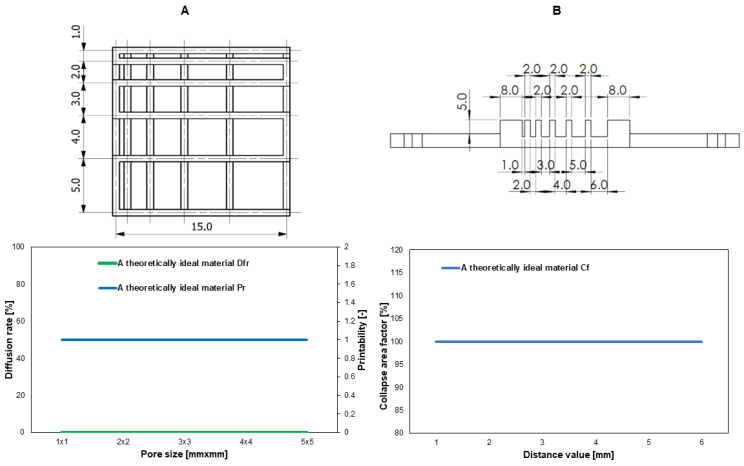 A

1.0
2.0
3.0
4.0
5.0
15.0

B

2.0 2.0 2.0
8.0 2.0 2.0 8.0
5.0
1.0 3.0 5.0
2.0 4.0 6.0

A theoretically ideal material Dfr
A theoretically ideal material Pr

Diffusion rate [%]
100
80
60
40
20
0

Printability [-]
2
1.8
1.6
1.4
1.2
1
0.8
0.6
0.4
0.2
0

1x1 2x2 3x3 4x4 5x5
Pore size [mmxmm]

A theoretically ideal material Cf

Collapse area factor [%]
120
115
110
105
100
95
90
85
80

1 2 3 4 5 6
Distance value [mm]